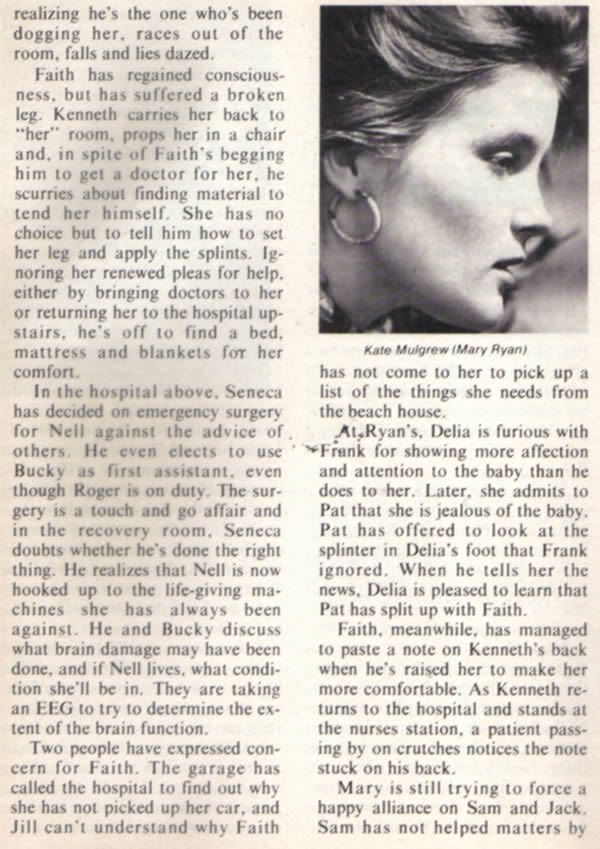 realizing he's the one who's been dogging her, races out of the room, falls and lies dazed.

Faith has regained consciousness, but has suffered a broken leg. Kenneth carries her back to "her" room, props her in a chair and, in spite of Faith's begging him to get a doctor for her, he scurries about finding material to tend her himself. She has no choice but to tell him how to set her leg and apply the splints. Ignoring her renewed pleas for help, either by bringing doctors to her or returning her to the hospital upstairs, he's off to find a bed, mattress and blankets for her comfort.

In the hospital above, Seneca has decided on emergency surgery for Nell against the advice of others. He even elects to use Bucky as first assistant, even though Roger is on duty. The surgery is a touch and go affair and in the recovery room, Seneca doubts whether he's done the right thing. He realizes that Nell is now hooked up to the life-giving machines she has always been against. He and Bucky discuss what brain damage may have been done, and if Nell lives, what condition she'll be in. They are taking an EEG to try to determine the extent of the brain function.

Two people have expressed concern for Faith. The garage has called the hospital to find out why she has not picked up her car, and Jill can't understand why Faith

Kate Mulgrew (Mary Ryan)

has not come to her to pick up a list of the things she needs from the beach house.

At Ryan's, Delia is furious with Frank for showing more affection and attention to the baby than he does to her. Later, she admits to Pat that she is jealous of the baby. Pat has offered to look at the splinter in Delia's foot that Frank ignored. When he tells her the news, Delia is pleased to learn that Pat has split up with Faith.

Faith, meanwhile, has managed to paste a note on Kenneth's back when he's raised her to make her more comfortable. As Kenneth returns to the hospital and stands at the nurses station, a patient passing by on crutches notices the note stuck on his back.

Mary is still trying to force a happy alliance on Sam and Jack. Sam has not helped matters by